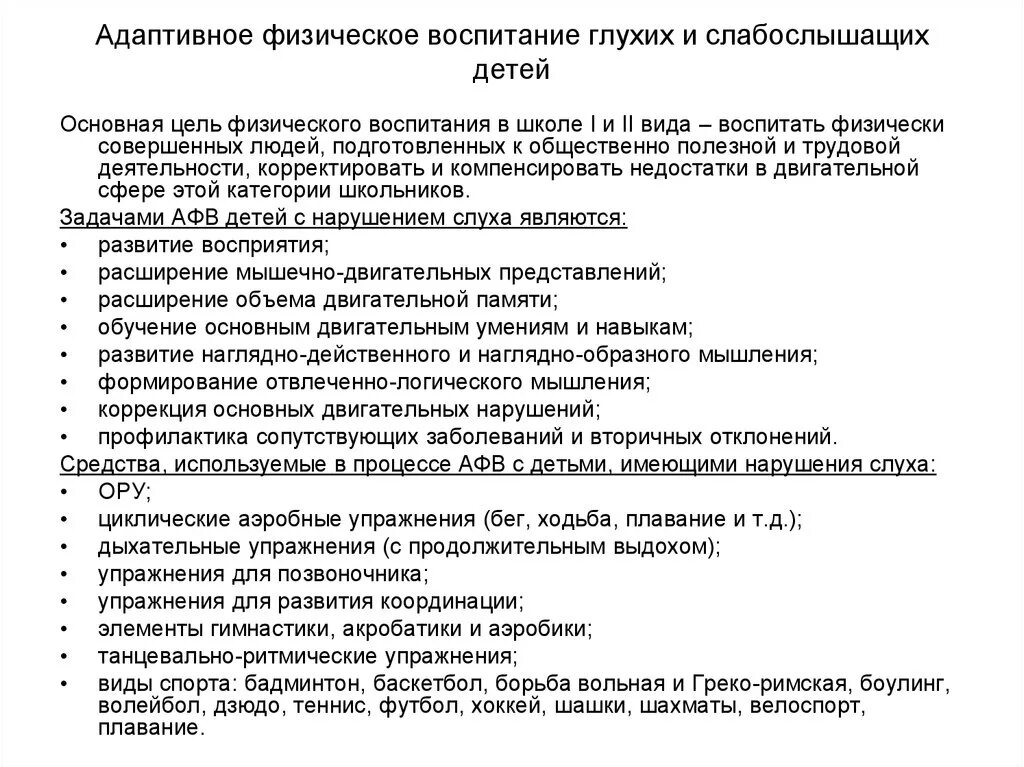 Адаптивное физическое воспитание глухих и слабослышащих детей

Основная цель физического воспитания в школе I и II вида – воспитать физически совершенных людей, подготовленных к общественно полезной и трудовой деятельности, корректировать и компенсировать недостатки в двигательной сфере этой категории школьников.

Задачами АФВ детей с нарушением слуха являются:
• развитие восприятия;
• расширение мышечно-двигательных представлений;
• расширение объема двигательной памяти;
• обучение основным двигательным умениям и навыкам;
• развитие наглядно-действенного и наглядно-образного мышления;
• формирование отвлеченно-логического мышления;
• коррекция основных двигательных нарушений;
• профилактика сопутствующих заболеваний и вторичных отклонений.

Средства, используемые в процессе АФВ с детьми, имеющими нарушения слуха:
• ОРУ;
• циклические аэробные упражнения (бег, ходьба, плавание и т.д.);
• дыхательные упражнения (с продолжительным выдохом);
• упражнения для позвоночника;
• упражнения для развития координации;
• элементы гимнастики, акробатики и аэробики;
• танцевально-ритмические упражнения;
• виды спорта: бадминтон, баскетбол, борьба вольная и Греко-римская, боулинг, волейбол, дзюдо, теннис, футбол, хоккей, шашки, шахматы, велоспорт, плавание.